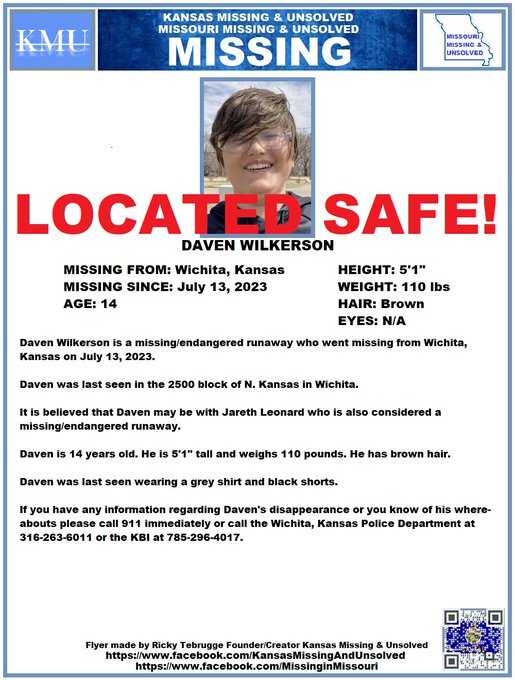 KMU

KANSAS MISSING & UNSOLVED
MISSOURI MISSING & UNSOLVED
MISSING

MISSOURI MISSING & UNSOLVED

LOCATED SAFE!

DAVEN WILKERSON

MISSING FROM: Wichita, Kansas
MISSING SINCE: July 13, 2023
AGE: 14

HEIGHT: 5'1"
WEIGHT: 110 lbs
HAIR: Brown
EYES: N/A

Daven Wilkerson is a missing/endangered runaway who went missing from Wichita, Kansas on July 13, 2023.

Daven was last seen in the 2500 block of N. Kansas in Wichita.

It is believed that Daven may be with Jareth Leonard who is also considered a missing/endangered runaway.

Daven is 14 years old. He is 5'1" tall and weighs 110 pounds. He has brown hair.

Daven was last seen wearing a grey shirt and black shorts.

If you have any information regarding Daven's disappearance or you know of his whereabouts please call 911 immediately or call the Wichita, Kansas Police Department at 316-263-6011 or the KBI at 785-296-4017.

Flyer made by Ricky Tebrugge Founder/Creator Kansas Missing & Unsolved
https://www.facebook.com/KansasMissingAndUnsolved
https://www.facebook.com/MissinginMissouri